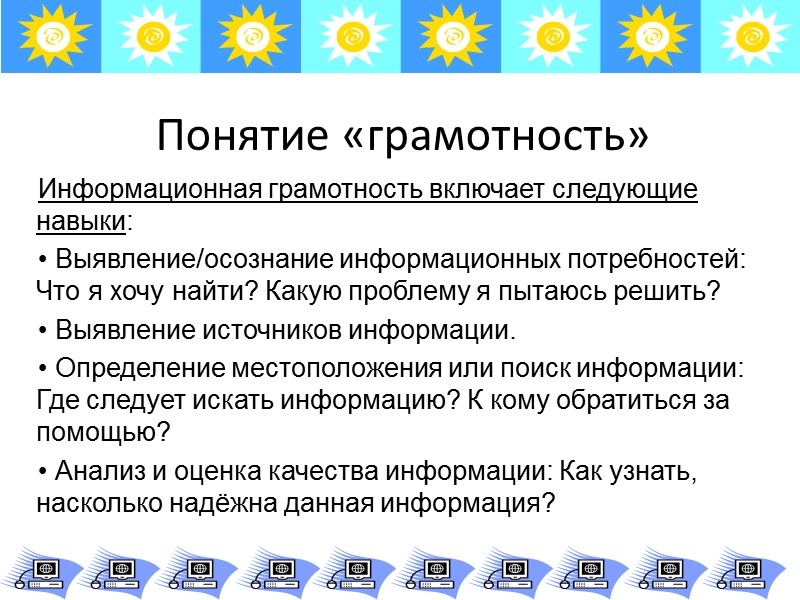 Понятие «грамотность»

Информационная грамотность включает следующие навыки:

• Выявление/осознание информационных потребностей: Что я хочу найти? Какую проблему я пытаюсь решить?

• Выявление источников информации.

• Определение местоположения или поиск информации: Где следует искать информацию? К кому обратиться за помощью?

• Анализ и оценка качества информации: Как узнать, насколько надёжна данная информация?